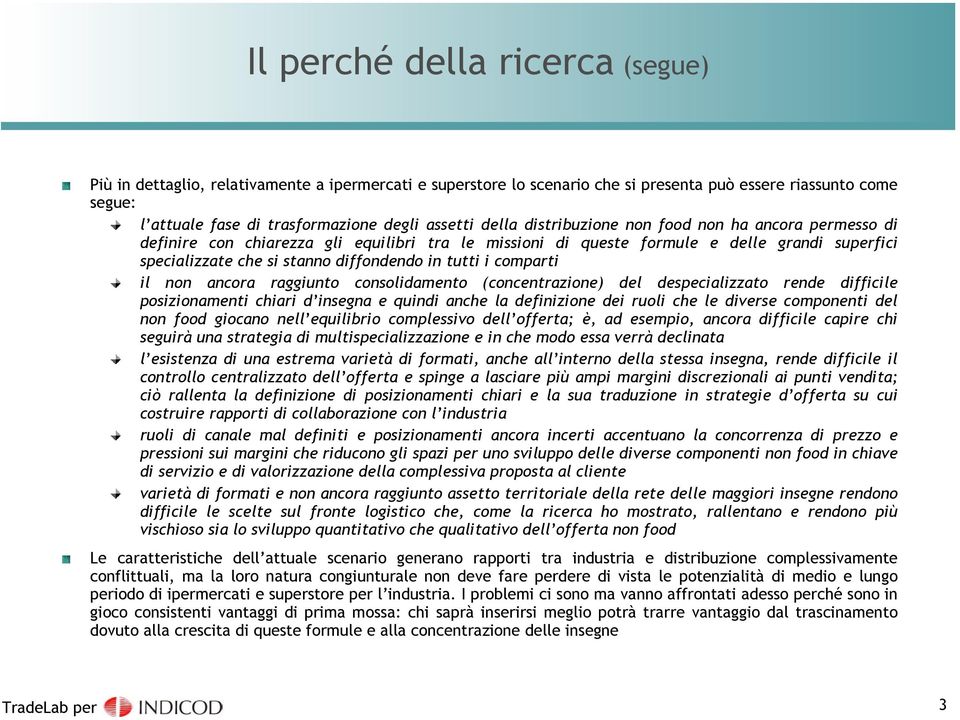 Il perché della ricerca (segue)

Più in dettaglio, relativamente a ipermercati e superstore lo scenario che si presenta può essere riassunto come segue:

l'attuale fase di trasformazione degli assetti della distribuzione non food non ha ancora permesso di definire con chiarezza gli equilibri tra le missioni di queste formule e delle grandi superfici specializzate che si stanno diffondendo in tutti i comparti

il non ancora raggiunto consolidamento (concentrazione) del despecializzato rende difficile posizionamenti chiari d'insegna e quindi anche la definizione dei ruoli che le diverse componenti del non food giocano nell'equilibrio complessivo dell'offerta; è, ad esempio, ancora difficile capire chi seguirà una strategia di multispecializzazione e in che modo essa verrà declinata

l'esistenza di una estrema varietà di formati, anche all'interno della stessa insegna, rende difficile il controllo centralizzato dell'offerta e spinge a lasciare più ampi margini discrezionali ai punti vendita; ciò rallenta la definizione di posizionamenti chiari e la sua traduzione in strategie d'offerta su cui costruire rapporti di collaborazione con l'industria

ruoli di canale mal definiti e posizionamenti ancora incerti accentuano la concorrenza di prezzo e pressioni sui margini che riducono gli spazi per uno sviluppo delle diverse componenti non food in chiave di servizio e di valorizzazione della complessiva proposta al cliente

varietà di formati e non ancora raggiunto assetto territoriale della rete delle maggiori insegne rendono difficile le scelte sul fronte logistico che, come la ricerca ho mostrato, rallentano e rendono più vischioso sia lo sviluppo quantitativo che qualitativo dell'offerta non food

Le caratteristiche dell'attuale scenario generano rapporti tra industria e distribuzione complessivamente conflittuali, ma la loro natura congiunturale non deve fare perdere di vista le potenzialità di medio e lungo periodo di ipermercati e superstore per l'industria. I problemi ci sono ma vanno affrontati adesso perché sono in gioco consistenti vantaggi di prima mossa: chi saprà inserirsi meglio potrà trarre vantaggio dal trascinamento dovuto alla crescita di queste formule e alla concentrazione delle insegne

TradeLab per INDICOD

3